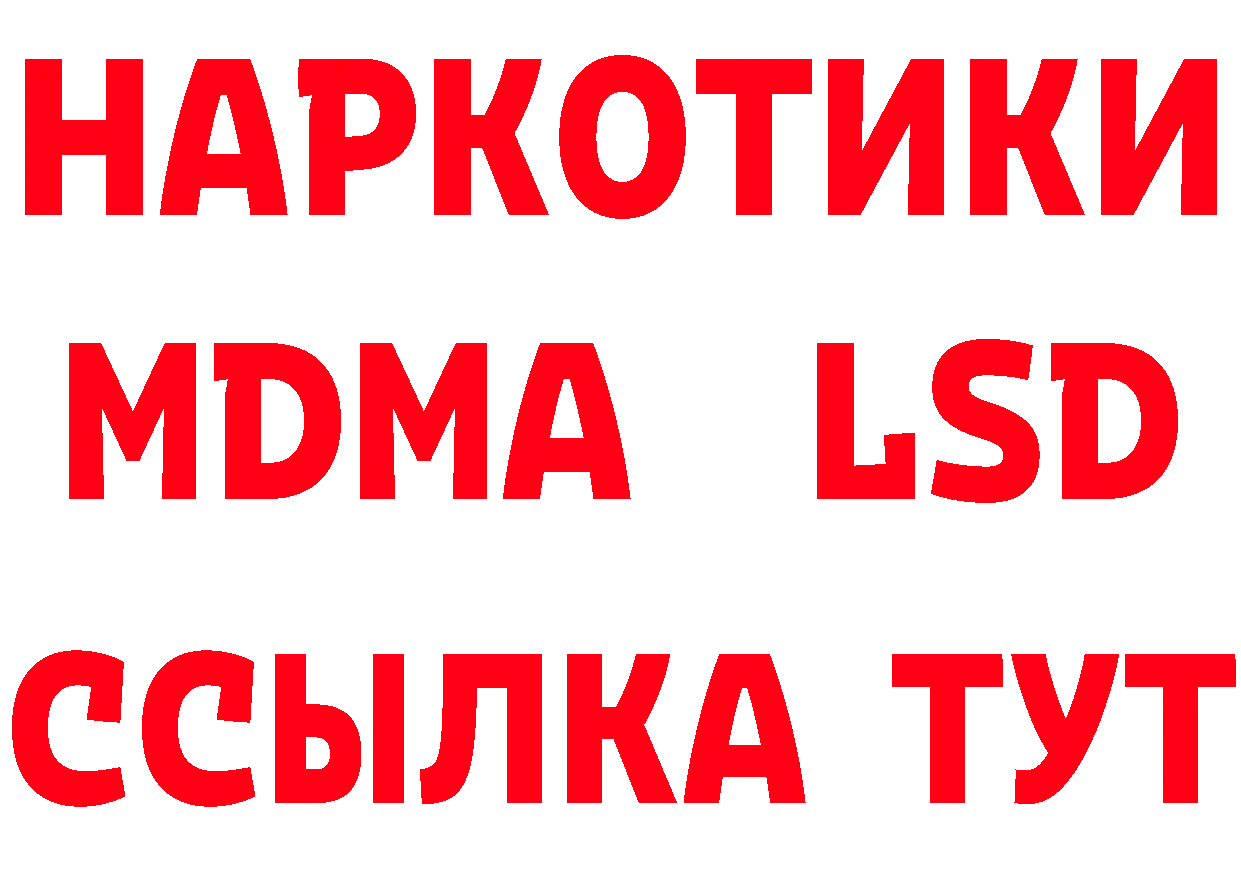 НАРКОТИКИ
MDMA LSD
ССЫЛКА ТУТ